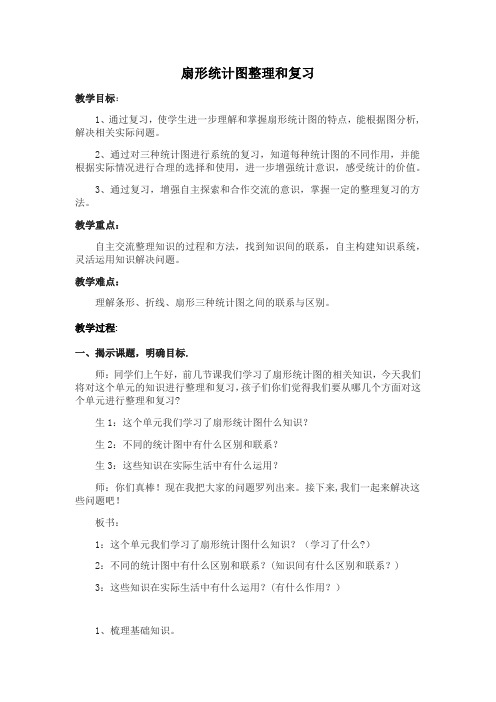 扇形统计图整理和复习

教学目标：

1、通过复习，使学生进一步理解和掌握扇形统计图的特点，能根据图分析，解决相关实际问题。

2、通过对三种统计图进行系统的复习，知道每种统计图的不同作用，并能根据实际情况进行合理的选择和使用，进一步增强统计意识，感受统计的价值。

3、通过复习，增强自主探索和合作交流的意识，掌握一定的整理复习的方法。

教学重点：

自主交流整理知识的过程和方法，找到知识间的联系，自主构建知识系统，灵活运用知识解决问题。

教学难点：

理解条形、折线、扇形三种统计图之间的联系与区别。

教学过程：

一、揭示课题，明确目标.

师：同学们上午好，前几节课我们学习了扇形统计图的相关知识，今天我们将对这个单元的知识进行整理和复习，孩子们你们觉得我们要从哪几个方面对这个单元进行整理和复习?

生 1：这个单元我们学习了扇形统计图什么知识？

生 2：不同的统计图中有什么区别和联系？

生 3：这些知识在实际生活中有什么运用？

师：你们真棒！现在我把大家的问题罗列出来。接下来，我们一起来解决这些问题吧！

板书：

1：这个单元我们学习了扇形统计图什么知识？（学习了什么?）

2：不同的统计图中有什么区别和联系？(知识间有什么区别和联系？)

3：这些知识在实际生活中有什么运用？(有什么作用？)

1、梳理基础知识。